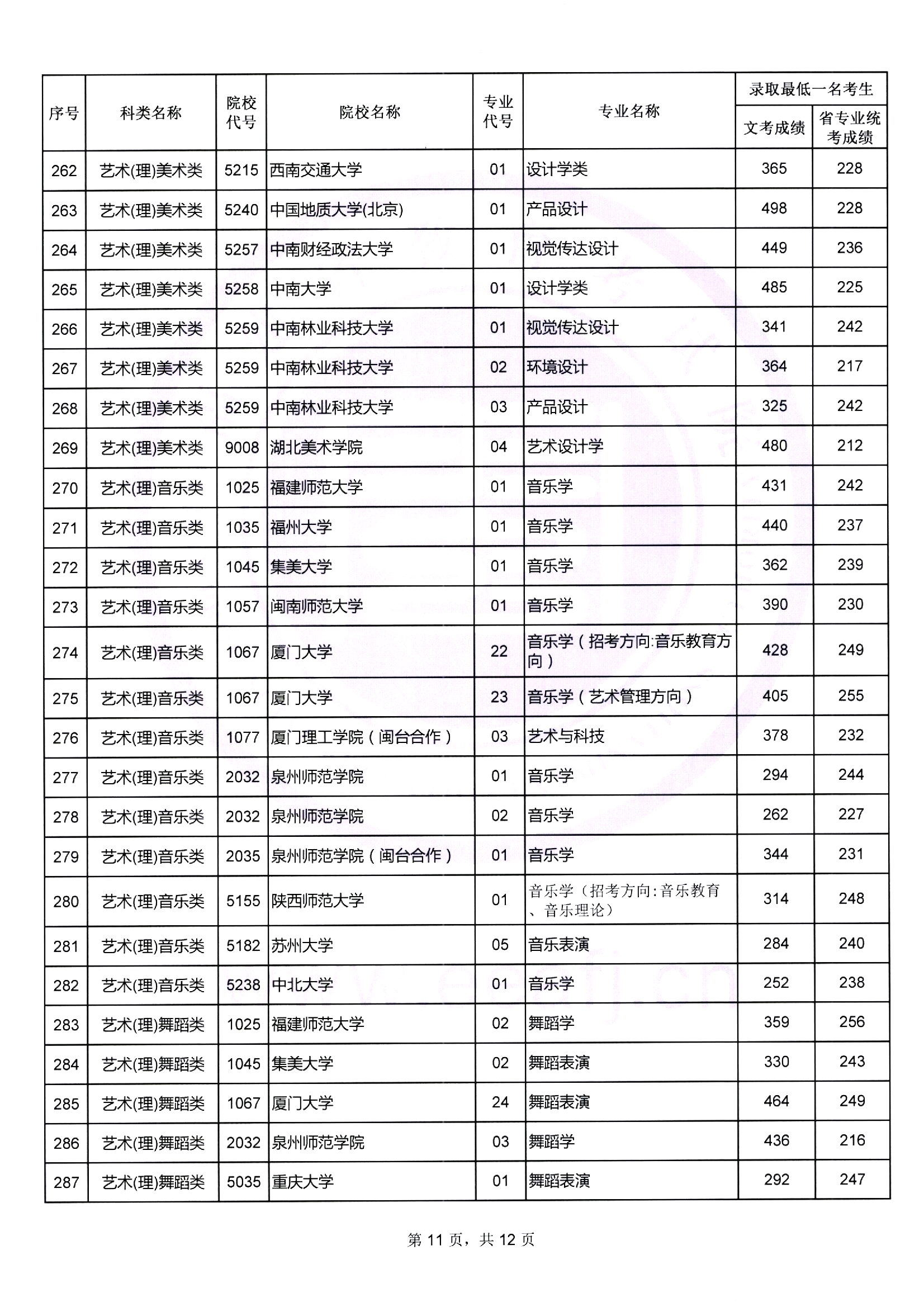 | 序号 | 科类名称 | 院校代号 | 院校名称 | 专业代号 | 专业名称 | 录取最低一名考生 文考成绩 | 录取最低一名考生 省专业统考成绩 |
|---|---|---|---|---|---|---|---|
| 262 | 艺术(理)美术类 | 5215 | 西南交通大学 | 01 | 设计学类 | 365 | 228 |
| 263 | 艺术(理)美术类 | 5240 | 中国地质大学(北京) | 01 | 产品设计 | 498 | 228 |
| 264 | 艺术(理)美术类 | 5257 | 中南财经政法大学 | 01 | 视觉传达设计 | 449 | 236 |
| 265 | 艺术(理)美术类 | 5258 | 中南大学 | 01 | 设计学类 | 485 | 225 |
| 266 | 艺术(理)美术类 | 5259 | 中南林业科技大学 | 01 | 视觉传达设计 | 341 | 242 |
| 267 | 艺术(理)美术类 | 5259 | 中南林业科技大学 | 02 | 环境设计 | 364 | 217 |
| 268 | 艺术(理)美术类 | 5259 | 中南林业科技大学 | 03 | 产品设计 | 325 | 242 |
| 269 | 艺术(理)美术类 | 9008 | 湖北美术学院 | 04 | 艺术设计学 | 480 | 212 |
| 270 | 艺术(理)音乐类 | 1025 | 福建师范大学 | 01 | 音乐学 | 431 | 242 |
| 271 | 艺术(理)音乐类 | 1035 | 福州大学 | 01 | 音乐学 | 440 | 237 |
| 272 | 艺术(理)音乐类 | 1045 | 集美大学 | 01 | 音乐学 | 362 | 239 |
| 273 | 艺术(理)音乐类 | 1057 | 闽南师范大学 | 01 | 音乐学 | 390 | 230 |
| 274 | 艺术(理)音乐类 | 1067 | 厦门大学 | 22 | 音乐学（招考方向:音乐教育方向） | 428 | 249 |
| 275 | 艺术(理)音乐类 | 1067 | 厦门大学 | 23 | 音乐学（艺术管理方向） | 405 | 255 |
| 276 | 艺术(理)音乐类 | 1077 | 厦门理工学院（闽台合作） | 03 | 艺术与科技 | 378 | 232 |
| 277 | 艺术(理)音乐类 | 2032 | 泉州师范学院 | 01 | 音乐学 | 294 | 244 |
| 278 | 艺术(理)音乐类 | 2032 | 泉州师范学院 | 02 | 音乐学 | 262 | 227 |
| 279 | 艺术(理)音乐类 | 2035 | 泉州师范学院（闽台合作） | 01 | 音乐学 | 344 | 231 |
| 280 | 艺术(理)音乐类 | 5155 | 陕西师范大学 | 01 | 音乐学（招考方向:音乐教育、音乐理论） | 314 | 248 |
| 281 | 艺术(理)音乐类 | 5182 | 苏州大学 | 05 | 音乐表演 | 284 | 240 |
| 282 | 艺术(理)音乐类 | 5238 | 中北大学 | 01 | 音乐学 | 252 | 238 |
| 283 | 艺术(理)舞蹈类 | 1025 | 福建师范大学 | 02 | 舞蹈学 | 359 | 256 |
| 284 | 艺术(理)舞蹈类 | 1045 | 集美大学 | 02 | 舞蹈表演 | 330 | 243 |
| 285 | 艺术(理)舞蹈类 | 1067 | 厦门大学 | 24 | 舞蹈表演 | 464 | 249 |
| 286 | 艺术(理)舞蹈类 | 2032 | 泉州师范学院 | 03 | 舞蹈学 | 436 | 216 |
| 287 | 艺术(理)舞蹈类 | 5035 | 重庆大学 | 01 | 舞蹈表演 | 292 | 247 |

第 11 页，共 12 页